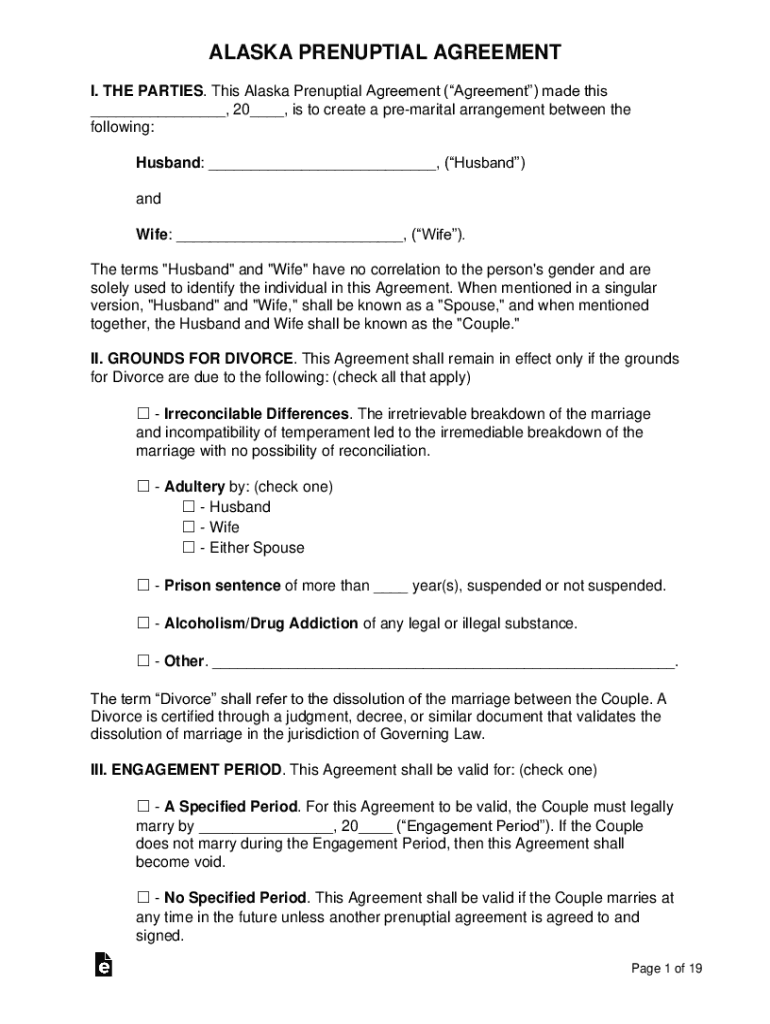 ALASKA PRENUPTIAL AGREEMENT

I. THE PARTIES. This Alaska Prenuptial Agreement (“Agreement”) made this ________________, 20____, is to create a pre-marital arrangement between the following:

Husband: ___________________________, (“Husband”)

and

Wife: ___________________________, (“Wife”).

The terms "Husband" and "Wife" have no correlation to the person's gender and are solely used to identify the individual in this Agreement. When mentioned in a singular version, "Husband" and "Wife," shall be known as a "Spouse," and when mentioned together, the Husband and Wife shall be known as the "Couple."

II. GROUNDS FOR DIVORCE. This Agreement shall remain in effect only if the grounds for Divorce are due to the following: (check all that apply)

☐ - Irreconcilable Differences. The irretrievable breakdown of the marriage and incompatibility of temperament led to the irremediable breakdown of the marriage with no possibility of reconciliation.

☐ - Adultery by: (check one)
☐ - Husband
☐ - Wife
☐ - Either Spouse

☐ - Prison sentence of more than ____ year(s), suspended or not suspended.

☐ - Alcoholism/Drug Addiction of any legal or illegal substance.

☐ - Other. _______________________________________________________.

The term “Divorce” shall refer to the dissolution of the marriage between the Couple. A Divorce is certified through a judgment, decree, or similar document that validates the dissolution of marriage in the jurisdiction of Governing Law.

III. ENGAGEMENT PERIOD. This Agreement shall be valid for: (check one)

☐ - A Specified Period. For this Agreement to be valid, the Couple must legally marry by ________________, 20____ (“Engagement Period”). If the Couple does not marry during the Engagement Period, then this Agreement shall become void.

☐ - No Specified Period. This Agreement shall be valid if the Couple marries at any time in the future unless another prenuptial agreement is agreed to and signed.

Page 1 of 19